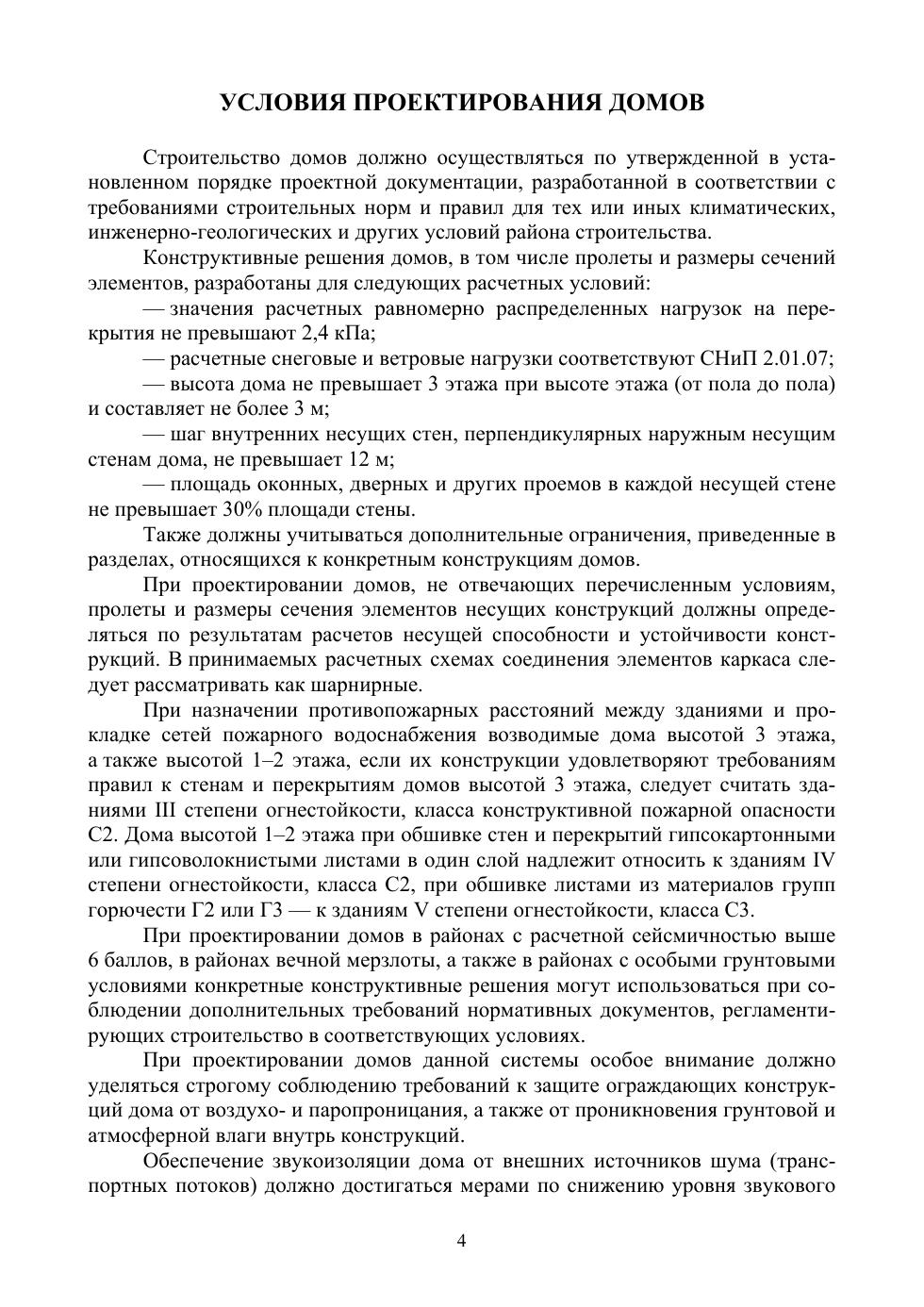 УСЛОВИЯ ПРОЕКТИРОВАНИЯ ДОМОВ

Строительство домов должно осуществляться по утвержденной в установленном порядке проектной документации, разработанной в соответствии с требованиями строительных норм и правил для тех или иных климатических, инженерно-геологических и других условий района строительства.

Конструктивные решения домов, в том числе пролеты и размеры сечений элементов, разработаны для следующих расчетных условий:

— значения расчетных равномерно распределенных нагрузок на перекрытия не превышают 2,4 кПа;

— расчетные снеговые и ветровые нагрузки соответствуют СНиП 2.01.07;

— высота дома не превышает 3 этажа при высоте этажа (от пола до пола) и составляет не более 3 м;

— шаг внутренних несущих стен, перпендикулярных наружным несущим стенам дома, не превышает 12 м;

— площадь оконных, дверных и других проемов в каждой несущей стене не превышает 30% площади стены.

Также должны учитываться дополнительные ограничения, приведенные в разделах, относящихся к конкретным конструкциям домов.

При проектировании домов, не отвечающих перечисленным условиям, пролеты и размеры сечения элементов несущих конструкций должны определяться по результатам расчетов несущей способности и устойчивости конструкций. В принимаемых расчетных схемах соединения элементов каркаса следует рассматривать как шарнирные.

При назначении противопожарных расстояний между зданиями и прокладке сетей пожарного водоснабжения возводимые дома высотой 3 этажа, а также высотой 1–2 этажа, если их конструкции удовлетворяют требованиям правил к стенам и перекрытиям домов высотой 3 этажа, следует считать зданиями III степени огнестойкости, класса конструктивной пожарной опасности С2. Дома высотой 1–2 этажа при обшивке стен и перекрытий гипсокартонными или гипсоволокнистыми листами в один слой надлежит относить к зданиям IV степени огнестойкости, класса С2, при обшивке листами из материалов групп горючести Г2 или Г3 — к зданиям V степени огнестойкости, класса С3.

При проектировании домов в районах с расчетной сейсмичностью выше 6 баллов, в районах вечной мерзлоты, а также в районах с особыми грунтовыми условиями конкретные конструктивные решения могут использоваться при соблюдении дополнительных требований нормативных документов, регламентирующих строительство в соответствующих условиях.

При проектировании домов данной системы особое внимание должно уделяться строгому соблюдению требований к защите ограждающих конструкций дома от воздухо- и паропроницания, а также от проникновения грунтовой и атмосферной влаги внутрь конструкций.

Обеспечение звукоизоляции дома от внешних источников шума (транспортных потоков) должно достигаться мерами по снижению уровня звукового

4